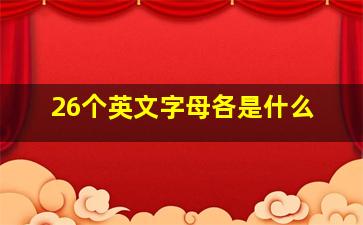 26个英文字母各是什么